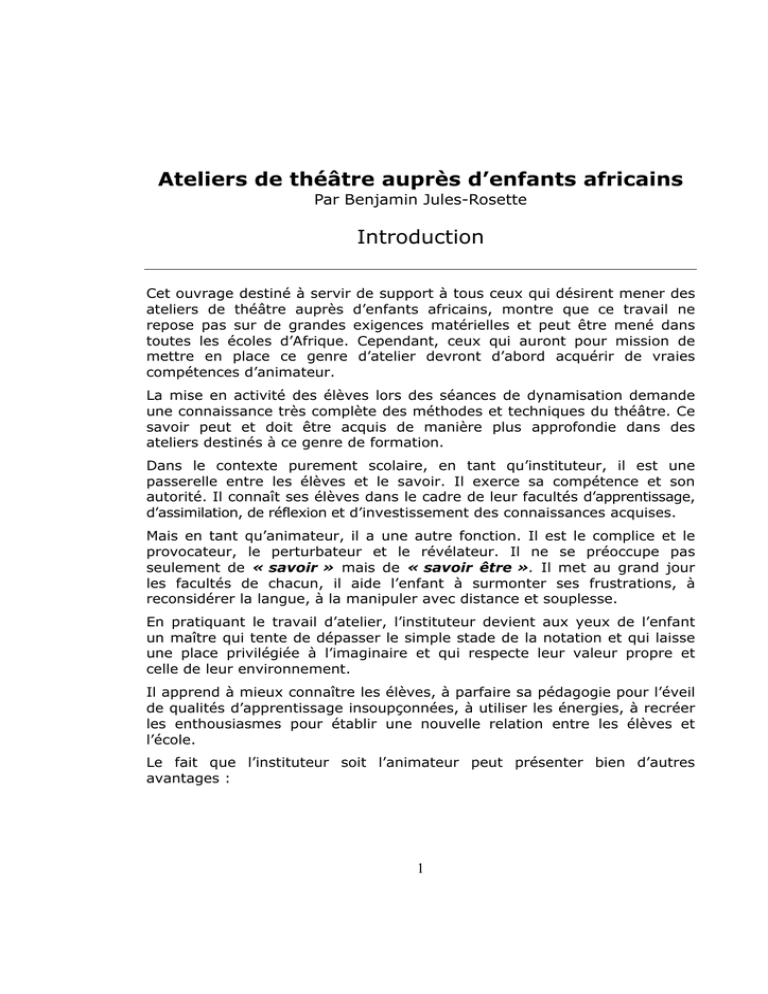 Ateliers de théâtre auprès d'enfants africains
Par Benjamin Jules-Rosette

Introduction

Cet ouvrage destiné à servir de support à tous ceux qui désirent mener des ateliers de théâtre auprès d'enfants africains, montre que ce travail ne repose pas sur de grandes exigences matérielles et peut être mené dans toutes les écoles d'Afrique. Cependant, ceux qui auront pour mission de mettre en place ce genre d'atelier devront d'abord acquérir de vraies compétences d'animateur.

La mise en activité des élèves lors des séances de dynamisation demande une connaissance très complète des méthodes et techniques du théâtre. Ce savoir peut et doit être acquis de manière plus approfondie dans des ateliers destinés à ce genre de formation.

Dans le contexte purement scolaire, en tant qu'instituteur, il est une passerelle entre les élèves et le savoir. Il exerce sa compétence et son autorité. Il connaît ses élèves dans le cadre de leur facultés d'apprentissage, d'assimilation, de réflexion et d'investissement des connaissances acquises.

Mais en tant qu'animateur, il a une autre fonction. Il est le complice et le provocateur, le perturbateur et le révélateur. Il ne se préoccupe pas seulement de « savoir » mais de « savoir être ». Il met au grand jour les facultés de chacun, il aide l'enfant à surmonter ses frustrations, à reconsidérer la langue, à la manipuler avec distance et souplesse.

En pratiquant le travail d'atelier, l'instituteur devient aux yeux de l'enfant un maître qui tente de dépasser le simple stade de la notation et qui laisse une place privilégiée à l'imaginaire et qui respecte leur valeur propre et celle de leur environnement.

Il apprend à mieux connaître les élèves, à parfaire sa pédagogie pour l'éveil de qualités d'apprentissage insoupçonnées, à utiliser les énergies, à recréer les enthousiasmes pour établir une nouvelle relation entre les élèves et l'école.

Le fait que l'instituteur soit l'animateur peut présenter bien d'autres avantages :

1